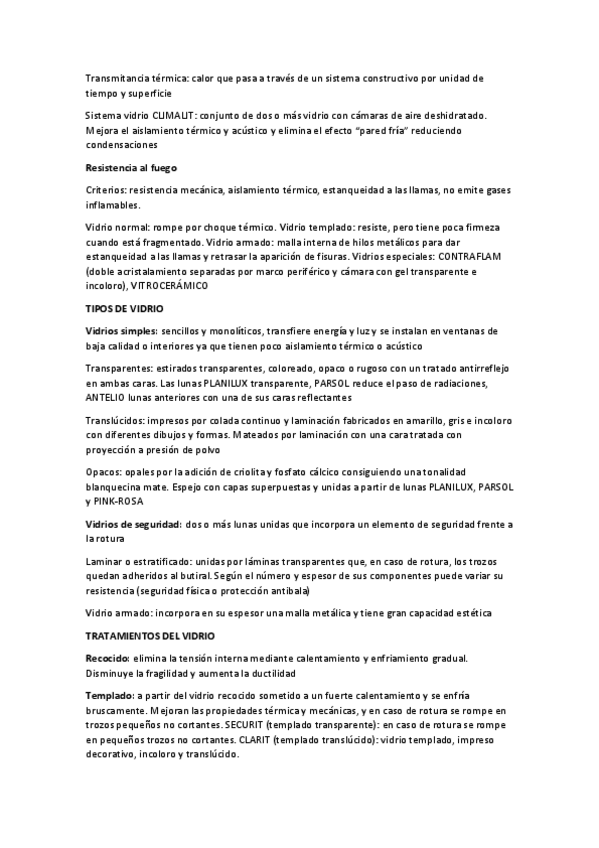 Transmitancia térmica: calor que pasa a través de un sistema constructivo por unidad de tiempo y superficie

Sistema vidrio CLIMALIT: conjunto de dos o más vidrio con cámaras de aire deshidratado. Mejora el aislamiento térmico y acústico y elimina el efecto "pared fría" reduciendo condensaciones

Resistencia al fuego

Criterios: resistencia mecánica, aislamiento térmico, estanqueidad a las llamas, no emite gases inflamables.

Vidrio normal: rompe por choque térmico. Vidrio templado: resiste, pero tiene poca firmeza cuando está fragmentado. Vidrio armado: malla interna de hilos metálicos para dar estanqueidad a las llamas y retrasar la aparición de fisuras. Vidrios especiales: CONTRAFLAM (doble acristalamiento separadas por marco periférico y cámara con gel transparente e incoloro), VITROCERÁMICO

TIPOS DE VIDRIO

Vidrios simples: sencillos y monolíticos, transfiere energía y luz y se instalan en ventanas de baja calidad o interiores ya que tienen poco aislamiento térmico o acústico

Transparentes: estirados transparentes, coloreado, opaco o rugoso con un tratado antirreflejo en ambas caras. Las lunas PLANILUX transparente, PARSOL reduce el paso de radiaciones, ANTELIO lunas anteriores con una de sus caras reflectantes

Translúcidos: impresos por colada continuo y laminación fabricados en amarillo, gris e incoloro con diferentes dibujos y formas. Mateados por laminación con una cara tratada con proyección a presión de polvo

Opacos: opales por la adición de criolita y fosfato cálcico consiguiendo una tonalidad blanquecina mate. Espejo con capas superpuestas y unidas a partir de lunas PLANILUX, PARSOL y PINK-ROSA

Vidrios de seguridad: dos o más lunas unidas que incorpora un elemento de seguridad frente a la rotura

Laminar o estratificado: unidas por láminas transparentes que, en caso de rotura, los trozos quedan adheridos al butiral. Según el número y espesor de sus componentes puede variar su resistencia (seguridad física o protección antibala)

Vidrio armado: incorpora en su espesor una malla metálica y tiene gran capacidad estética

TRATAMIENTOS DEL VIDRIO

Recocido: elimina la tensión interna mediante calentamiento y enfriamiento gradual. Disminuye la fragilidad y aumenta la ductilidad

Templado: a partir del vidrio recocido sometido a un fuerte calentamiento y se enfría bruscamente. Mejoran las propiedades térmica y mecánicas, y en caso de rotura se rompe en trozos pequeños no cortantes. SECURIT (templado transparente): en caso de rotura se rompe en pequeños trozos no cortantes. CLARIT (templado translúcido): vidrio templado, impreso decorativo, incoloro y translúcido.